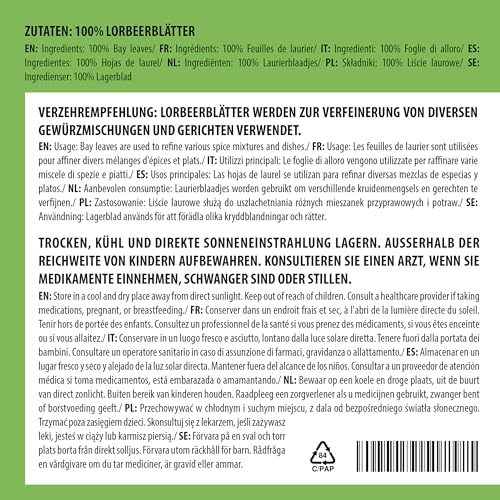 ZUTATEN: 100% LORBEERBLÄTTER

EN: Ingredients: 100% Bay leaves/ FR: Ingrédients: 100% Feuilles de laurier/ IT: Ingredienti: 100% Foglie di alloro/ ES: Ingredientes: 100% Hojas de laurel/ NL: Ingrediënten: 100% Laurierblaadjes/ PL: Składniki: 100% Liście laurowe/ SE: Ingredienser: 100% Lagerblad

VERZEHREMPFEHLUNG: LORBEERBLÄTTER WERDEN ZUR VERFEINERUNG VON DIVERSEN GEWÜRZMISCHUNGEN UND GERICHTEN VERWENDET.

EN: Usage: Bay leaves are used to refine various spice mixtures and dishes./ FR: Usage: Les feuilles de laurier sont utilisées pour affiner divers mélanges d'épices et plats./ IT: Utilizzi principali: Le foglie di alloro vengono utilizzate per raffinare varie miscele di spezie e piatti./ ES: Usos principales: Las hojas de laurel se utilizan para refinar diversas mezclas de especias y platos./ NL: Aanbevolen consumptie: Laurierblaadjes worden gebruikt om verschillende kruidenmengsels en gerechten te verfijnen./ PL: Zastosowanie: Liście laurowe służą do uszlachetniania różnych mieszanek przyprawowych i potraw./ SE: Användning: Lagerblad används för att förädla olika kryddblandningar och rätter.

TROCKEN, KÜHL UND DIREKTE SONNENEINSTRAHLUNG LAGERN. AUSSERHALB DER REICHWEITE VON KINDERN AUFBEWAHREN. KONSULTIEREN SIE EINEN ARZT, WENN SIE MEDIKAMENTE EINNEHMEN, SCHWANGER SIND ODER STILLEN.

EN: Store in a cool and dry place away from direct sunlight. Keep out of reach of children. Consult a healthcare provider if taking medications, pregnant, or breastfeeding./ FR: Conserver dans un endroit frais et sec, à l'abri de la lumière directe du soleil. Tenir hors de portée des enfants. Consultez un professionnel de la santé si vous prenez des médicaments, si vous êtes enceinte ou si vous allaitez./ IT: Conservare in un luogo fresco e asciutto, lontano dalla luce solare diretta. Tenere fuori dalla portata dei bambini. Consultare un operatore sanitario in caso di assunzione di farmaci, gravidanza o allattamento./ ES: Almacenar en un lugar fresco y seco y alejado de la luz solar directa. Mantener fuera del alcance de los niños. Consultar a un proveedor de atención médica si toma medicamentos, está embarazada o amamantando./ NL: Bewaar op een koele en droge plaats, uit de buurt van direct zonlicht. Buiten bereik van kinderen houden. Raadpleeg een zorgverlener als u medicijnen gebruikt, zwanger bent of borstvoeding geeft./ PL: Przechowywać w chłodnym i suchym miejscu, z dala od bezpośredniego światła słonecznego. Trzymać poza zasięgiem dzieci. Skonsultuj się z lekarzem, jeśli zażywasz leki, jesteś w ciąży lub karmisz piersią./ SE: Förvara på en sval och torr plats borta från direkt solljus. Förvara utom räckhåll för barn. Rådfråga en vårdgivare om du tar mediciner, är gravid eller ammar.

84
C/PAP